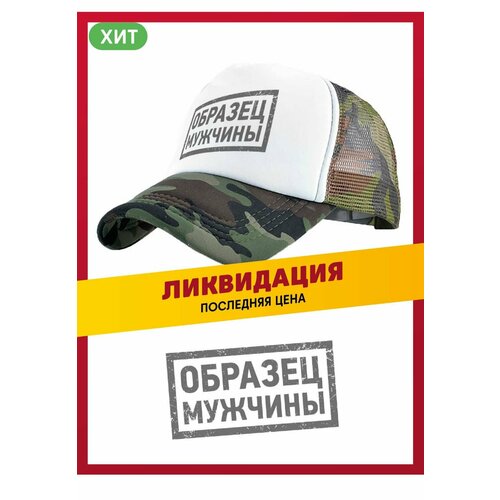 ХИТ

ОБРАЗЕЦ МУЖЧИНЫ

ЛИКВИДАЦИЯ
ПОСЛЕДНЯЯ ЦЕНА

ОБРАЗЕЦ МУЖЧИНЫ